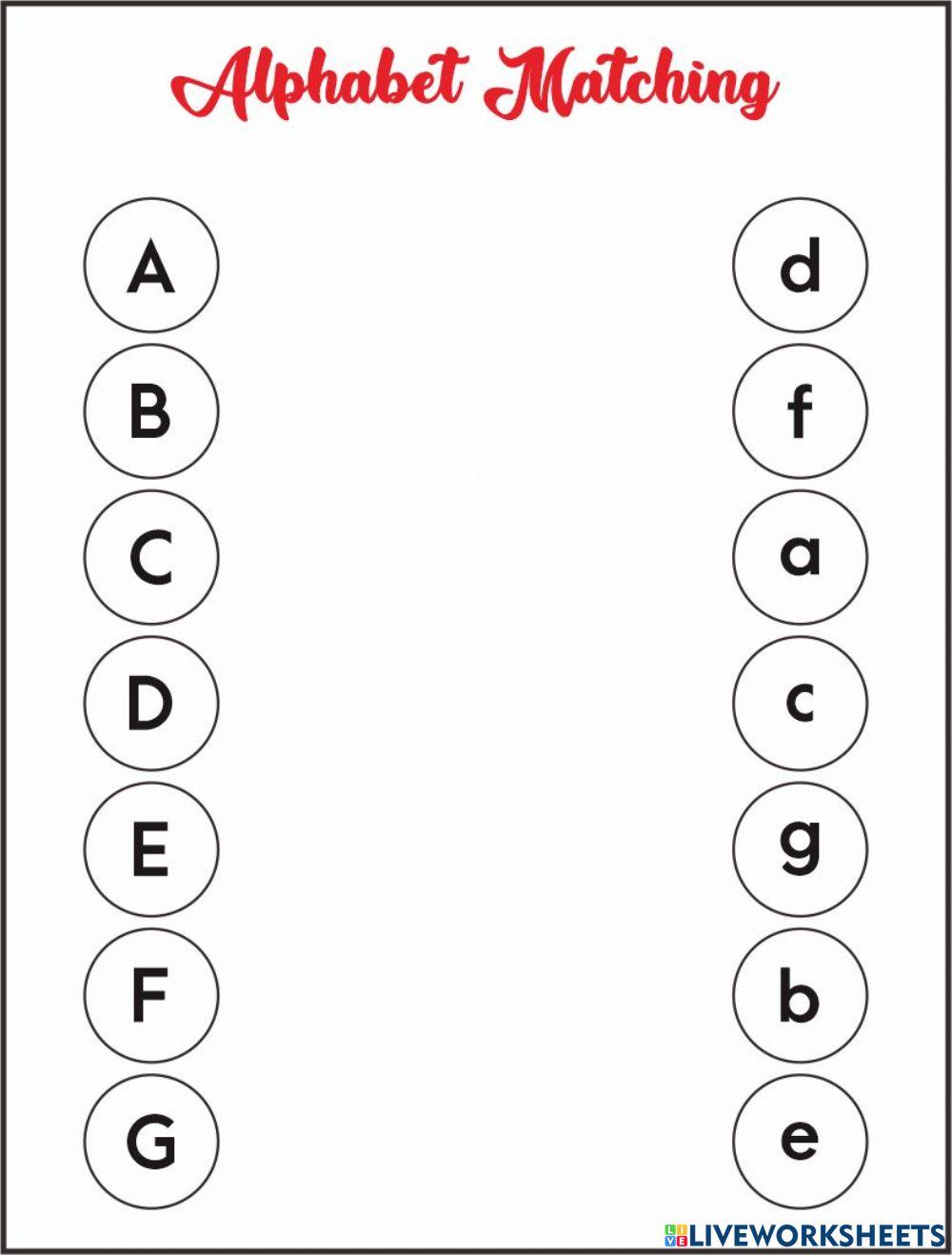 Alphabet Matching

A
B
C
D
E
F
G

d
f
a
c
g
b
e

LIVEWORKSHEETS